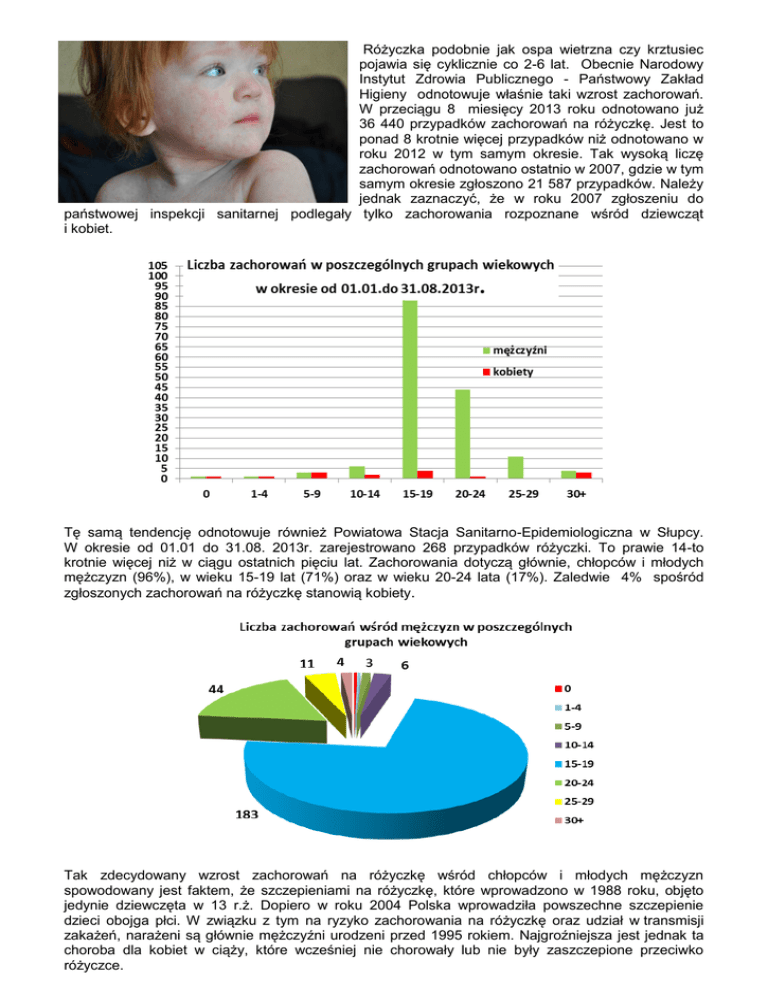 Różyczka podobnie jak ospa wietrzna czy krztusiec pojawia się cyklicznie co 2-6 lat. Obecnie Narodowy Instytut Zdrowia Publicznego - Państwowy Zakład Higieny odnotowuje właśnie taki wzrost zachorowań. W przeciągu 8 miesięcy 2013 roku odnotowano już 36 440 przypadków zachorowań na różyczkę. Jest to ponad 8 krotnie więcej przypadków niż odnotowano w roku 2012 w tym samym okresie. Tak wysoką liczę zachorowań odnotowano ostatnio w 2007, gdzie w tym samym okresie zgłoszono 21 587 przypadków. Należy jednak zaznaczyć, że w roku 2007 zgłoszeniu do państwowej inspekcji sanitarnej podlegały tylko zachorowania rozpoznane wśród dziewcząt i kobiet.

Liczba zachorowań w poszczególnych grupach wiekowych
w okresie od 01.01.do 31.08.2013r.

105
100
95
90
85
80
75
70
65
60
55
50
45
40
35
30
25
20
15
10
5
0

mężczyźni
kobiety

0 1-4 5-9 10-14 15-19 20-24 25-29 30+

Tę samą tendencję odnotowuje również Powiatowa Stacja Sanitarno-Epidemiologiczna w Słupcy. W okresie od 01.01 do 31.08. 2013r. zarejestrowano 268 przypadków różyczki. To prawie 14-to krotnie więcej niż w ciągu ostatnich pięciu lat. Zachorowania dotyczą głównie, chłopców i młodych mężczyzn (96%), w wieku 15-19 lat (71%) oraz w wieku 20-24 lata (17%). Zaledwie 4% spośród zgłoszonych zachorowań na różyczkę stanowią kobiety.

Liczba zachorowań wśród mężczyzn w poszczególnych grupach wiekowych

11 4 3 6
44
183

0
1-4
5-9
10-14
15-19
20-24
25-29
30+

Tak zdecydowany wzrost zachorowań na różyczkę wśród chłopców i młodych mężczyzn spowodowany jest faktem, że szczepieniami na różyczkę, które wprowadzono w 1988 roku, objęto jedynie dziewczęta w 13 r.ż. Dopiero w roku 2004 Polska wprowadziła powszechne szczepienie dzieci obojga płci. W związku z tym na ryzyko zachorowania na różyczkę oraz udział w transmisji zakażeń, narażeni są głównie mężczyźni urodzeni przed 1995 rokiem. Najgroźniejsza jest jednak ta choroba dla kobiet w ciąży, które wcześniej nie chorowały lub nie były zaszczepione przeciwko różyczce.